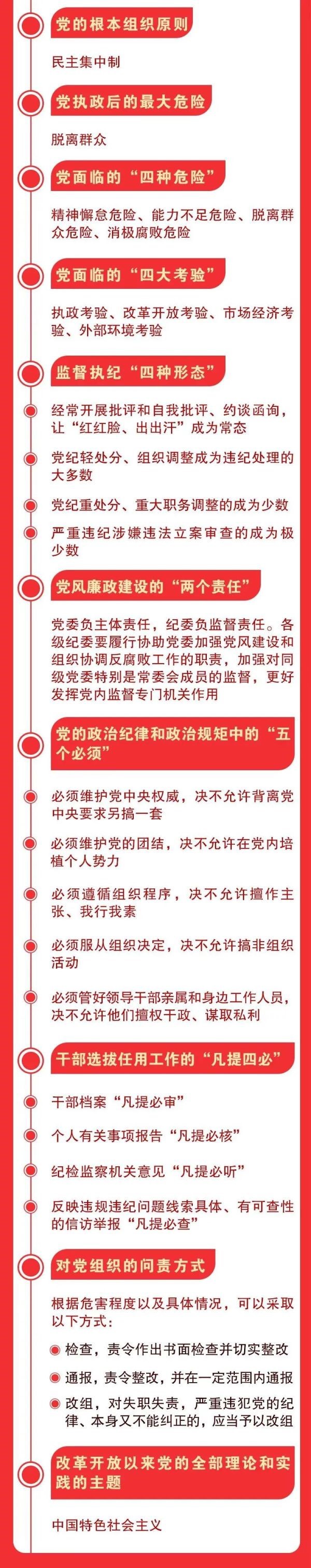 党的根本组织原则

民主集中制

党执政后的最大危险

脱离群众

党面临的“四种危险”

精神懈怠危险、能力不足危险、脱离群众危险、消极腐败危险

党面临的“四大考验”

执政考验、改革开放考验、市场经济考验、外部环境考验

监督执纪“四种形态”

经常开展批评和自我批评、约谈函询，让“红红脸、出出汗”成为常态

党纪轻处分、组织调整成为违纪处理的大多数

党纪重处分、重大职务调整的成为少数

严重违纪涉嫌违法立案审查的成为极少数

党风廉政建设的“两个责任”

党委负主体责任，纪委负监督责任。各级纪委要履行协助党委加强党风建设和组织协调反腐败工作的职责，加强对同级党委特别是常委会成员的监督，更好发挥党内监督专门机关作用

党的政治纪律和政治规矩中的“五个必须”

必须维护党中央权威，决不允许背离党中央要求另搞一套

必须维护党的团结，决不允许在党内培植个人势力

必须遵循组织程序，决不允许擅作主张、我行我素

必须服从组织决定，决不允许搞非组织活动

必须管好领导干部亲属和身边工作人员，决不允许他们擅权干政、谋取私利

干部选拔任用工作的“凡提四必”

干部档案“凡提必审”

个人有关事项报告“凡提必核”

纪检监察机关意见“凡提必听”

反映违规违纪问题线索具体、有可查性的信访举报“凡提必查”

对党组织的问责方式

根据危害程度以及具体情况，可以采取以下方式：

检查，责令作出书面检查并切实整改

通报，责令整改，并在一定范围内通报

改组，对失职失责，严重违犯党的纪律、本身又不能纠正的，应当予以改组

改革开放以来党的全部理论和实践的主题

中国特色社会主义